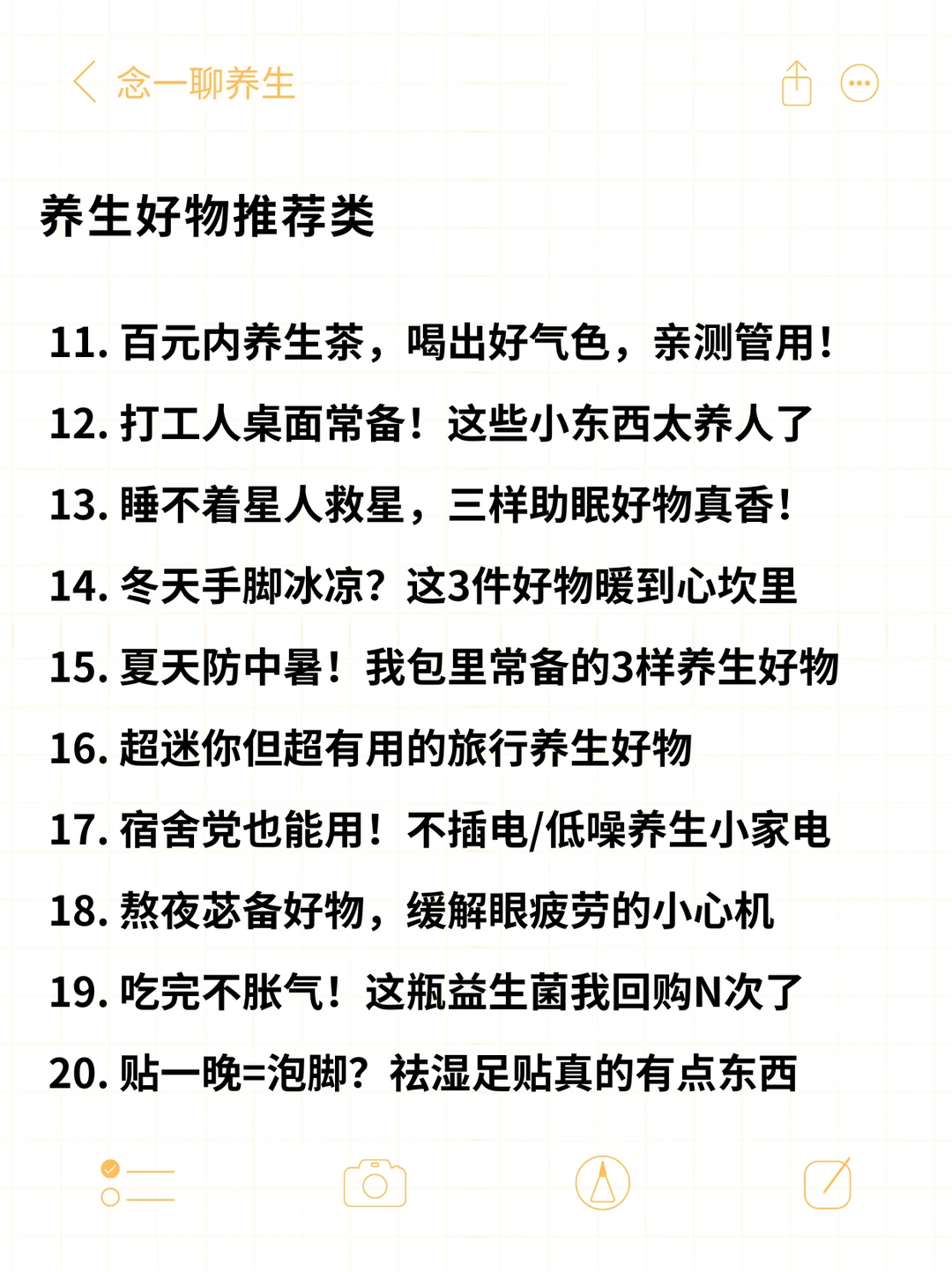 念一聊养生

养生好物推荐类

11. 百元内养生茶，喝出好气色，亲测管用！

12. 打工人桌面常备！这些小东西太养人了

13. 睡不着星人救星，三样助眠好物真香！

14. 冬天手脚冰凉？这3件好物暖到心坎里

15. 夏天防中暑！我包里常备的3样养生好物

16. 超迷你但超有用的旅行养生好物

17. 宿舍党也能用！不插电/低噪养生小家电

18. 熬夜苾备好物，缓解眼疲劳的小心机

19. 吃完不胀气！这瓶益生菌我回购N次了

20. 贴一晚=泡脚？祛湿足贴真的有点东西